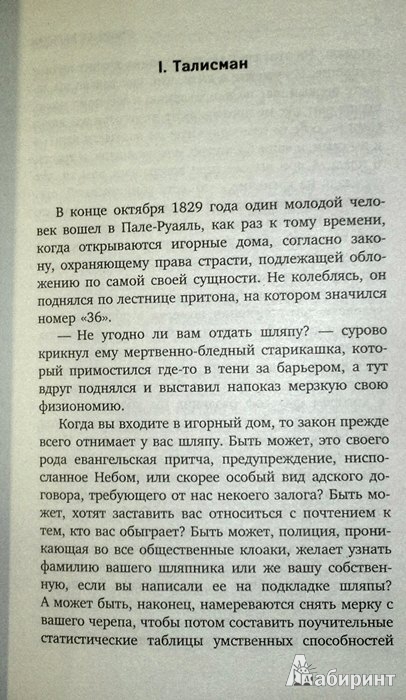 I. Талисман

В конце октября 1829 года один молодой человек вошел в Пале-Руаяль, как раз к тому времени, когда открываются игорные дома, согласно закону, охраняющему права страсти, подлежащей обложению по самой своей сущности. Не колеблясь, он поднялся по лестнице притона, на котором значился номер «36».

— Не угодно ли вам отдать шляпу? — сурово крикнул ему мертвенно-бледный старикашка, который примостился где-то в тени за барьером, а тут вдруг поднялся и выставил напоказ мерзкую свою физиономию.

Когда вы входите в игорный дом, то закон прежде всего отнимает у вас шляпу. Быть может, это своего рода евангельская притча, предупреждение, ниспосланное Небом, или скорее особый вид адского договора, требующего от нас некоего залога? Быть может, хотят заставить вас относиться с почтением к тем, кто вас обыграет? Быть может, полиция, проникающая во все общественные клоаки, желает узнать фамилию вашего шляпника или же вашу собственную, если вы написали ее на подкладке шляпы? А может быть, наконец, намереваются снять мерку с вашего черепа, чтобы потом составить поучительные статистические таблицы умственных способностей

Лабиринт